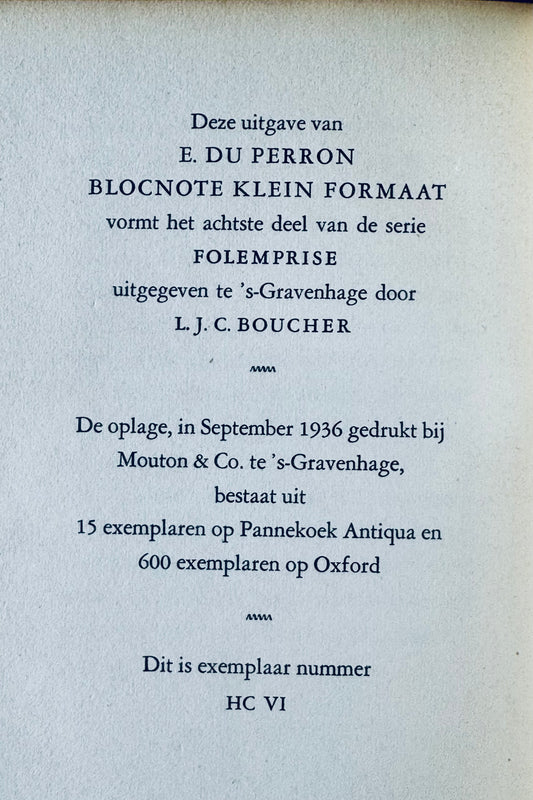 Deze uitgave van
E. DU PERRON
BLOCNOTE KLEIN FORMAAT
vormt het achtste deel van de serie
FOLEMPRISE
uitgegeven te 's-Gravenhage door
L. J. C. BOUCHER

De oplage, in September 1936 gedrukt bij
Mouton & Co. te 's-Gravenhage,
bestaat uit
15 exemplaren op Pannekoek Antiqua en
600 exemplaren op Oxford

Dit is exemplaar nummer
HC VI